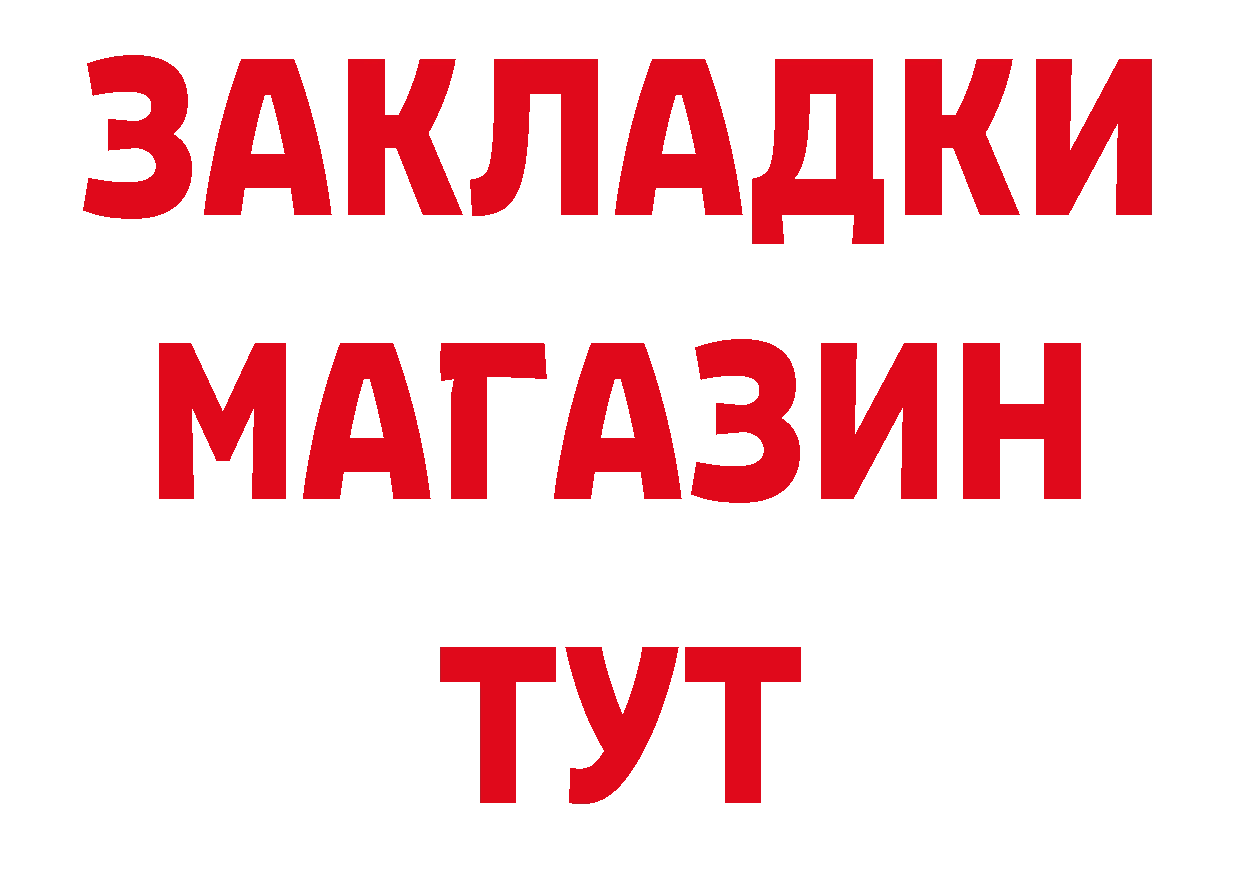 ЗАКЛАДКИ
МАГАЗИН
ТУТ